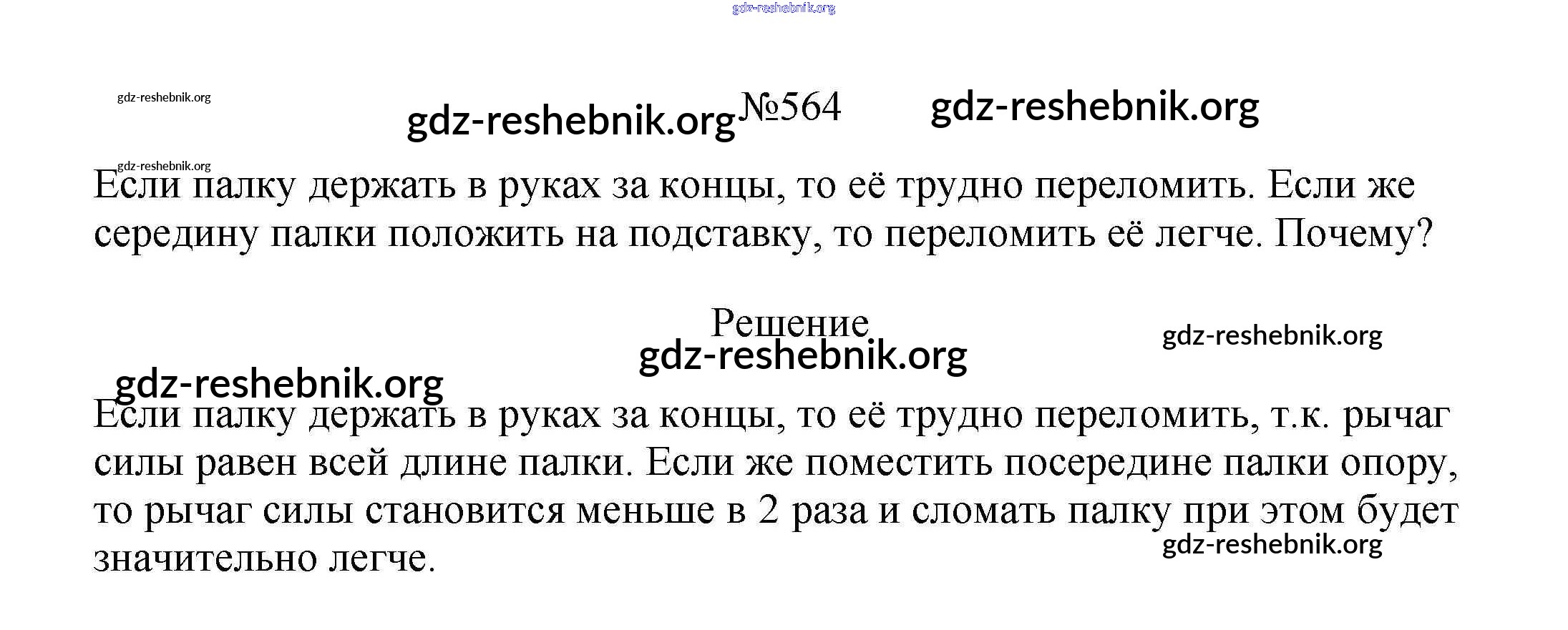 gdz-reshebnik.org

gdz-reshebnik.org

gdz-reshebnik.org №564 gdz-reshebnik.org

gdz-reshebnik.org

Если палку держать в руках за концы, то её трудно переломить. Если же середину палки положить на подставку, то переломить её легче. Почему?

Решение

gdz-reshebnik.org

gdz-reshebnik.org

gdz-reshebnik.org

Если палку держать в руках за концы, то её трудно переломить, т.к. рычаг силы равен всей длине палки. Если же поместить посередине палки опору, то рычаг силы становится меньше в 2 раза и сломать палку при этом будет значительно легче.

gdz-reshebnik.org